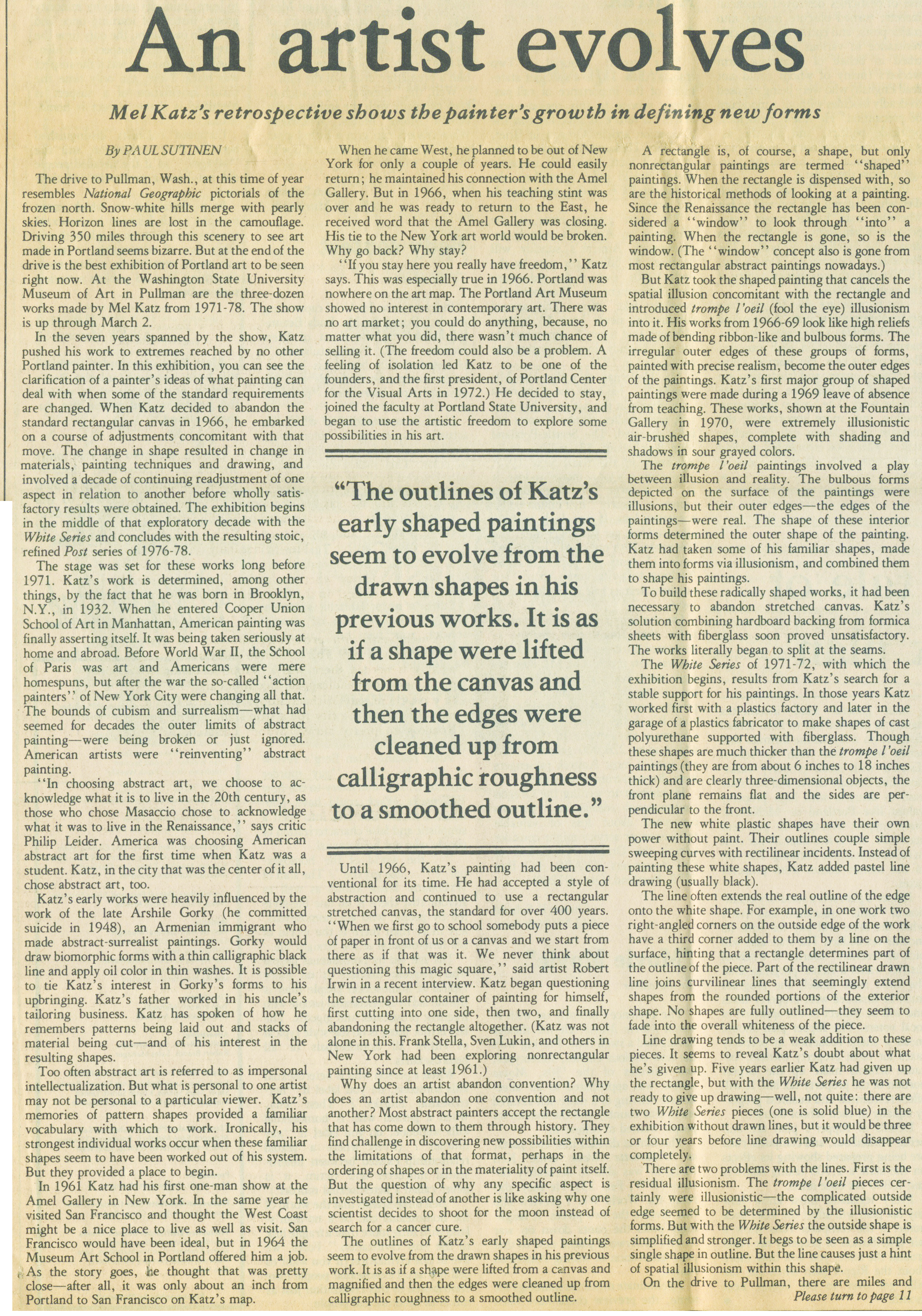 An artist evolves

Mel Katz's retrospective shows the painter's growth in defining new forms

By PAUL SUTINEN

The drive to Pullman, Wash., at this time of year resembles National Geographic pictorials of the frozen north. Snow-white hills merge with pearly skies. Horizon lines are lost in the camouflage. Driving 350 miles through this scenery to see art made in Portland seems bizarre. But at the end of the drive is the best exhibition of Portland art to be seen right now. At the Washington State University Museum of Art in Pullman are the three-dozen works made by Mel Katz from 1971-78. The show is up through March 2.

In the seven years spanned by the show, Katz pushed his work to extremes reached by no other Portland painter. In this exhibition, you can see the clarification of a painter's ideas of what painting can deal with when some of the standard requirements are changed. When Katz decided to abandon the standard rectangular canvas in 1966, he embarked on a course of adjustments concomitant with that move. The change in shape resulted in change in materials, painting techniques and drawing, and involved a decade of continuing readjustment of one aspect in relation to another before wholly satisfactory results were obtained. The exhibition begins in the middle of that exploratory decade with the White Series and concludes with the resulting stoic, refined Post series of 1976-78.

The stage was set for these works long before 1971. Katz's work is determined, among other things, by the fact that he was born in Brooklyn, N.Y., in 1932. When he entered Cooper Union School of Art in Manhattan, American painting was finally asserting itself. It was being taken seriously at home and abroad. Before World War II, the School of Paris was art and Americans were mere homespuns, but after the war the so-called "action painters" of New York City were changing all that. The bounds of cubism and surrealism—what had seemed for decades the outer limits of abstract painting—were being broken or just ignored. American artists were "reinventing" abstract painting.

"In choosing abstract art, we choose to acknowledge what it is to live in the 20th century, as those who chose Masaccio chose to acknowledge what it was to live in the Renaissance," says critic Philip Leider. America was choosing American abstract art for the first time when Katz was a student. Katz, in the city that was the center of it all, chose abstract art, too.

Katz's early works were heavily influenced by the work of the late Arshile Gorky (he committed suicide in 1948), an Armenian immigrant who made abstract-surrealist paintings. Gorky would draw biomorphic forms with a thin calligraphic black line and apply oil color in thin washes. It is possible to tie Katz's interest in Gorky's forms to his upbringing. Katz's father worked in his uncle's tailoring business. Katz has spoken of how he remembers patterns being laid out and stacks of material being cut—and of his interest in the resulting shapes.

Too often abstract art is referred to as impersonal intellectualization. But what is personal to one artist may not be personal to a particular viewer. Katz's memories of pattern shapes provided a familiar vocabulary with which to work. Ironically, his strongest individual works occur when these familiar shapes seem to have been worked out of his system. But they provided a place to begin.

In 1961 Katz had his first one-man show at the Amel Gallery in New York. In the same year he visited San Francisco and thought the West Coast might be a nice place to live as well as visit. San Francisco would have been ideal, but in 1964 the Museum Art School in Portland offered him a job. As the story goes, he thought that was pretty close—after all, it was only about an inch from Portland to San Francisco on Katz's map.

When he came West, he planned to be out of New York for only a couple of years. He could easily return; he maintained his connection with the Amel Gallery. But in 1966, when his teaching stint was over and he was ready to return to the East, he received word that the Amel Gallery was closing. His tie to the New York art world would be broken. Why go back? Why stay?

"If you stay here you really have freedom," Katz says. This was especially true in 1966. Portland was nowhere on the art map. The Portland Art Museum showed no interest in contemporary art. There was no art market; you could do anything, because, no matter what you did, there wasn't much chance of selling it. (The freedom could also be a problem. A feeling of isolation led Katz to be one of the founders, and the first president, of Portland Center for the Visual Arts in 1972.) He decided to stay, joined the faculty at Portland State University, and began to use the artistic freedom to explore some possibilities in his art.

"The outlines of Katz's early shaped paintings seem to evolve from the drawn shapes in his previous works. It is as if a shape were lifted from the canvas and then the edges were cleaned up from calligraphic roughness to a smoothed outline."

Until 1966, Katz's painting had been conventional for its time. He had accepted a style of abstraction and continued to use a rectangular stretched canvas, the standard for over 400 years. "When we first go to school somebody puts a piece of paper in front of us or a canvas and we start from there as if that was it. We never think about questioning this magic square," said artist Robert Irwin in a recent interview. Katz began questioning the rectangular container of painting for himself, first cutting into one side, then two, and finally abandoning the rectangle altogether. (Katz was not alone in this. Frank Stella, Sven Lukin, and others in New York had been exploring nonrectangular painting since at least 1961.)

Why does an artist abandon convention? Why does an artist abandon one convention and not another? Most abstract painters accept the rectangle that has come down to them through history. They find challenge in discovering new possibilities within the limitations of that format, perhaps in the ordering of shapes or in the materiality of paint itself. But the question of why any specific aspect is investigated instead of another is like asking why one scientist decides to shoot for the moon instead of search for a cancer cure.

The outlines of Katz's early shaped paintings seem to evolve from the drawn shapes in his previous work. It is as if a shape were lifted from a canvas and magnified and then the edges were cleaned up from calligraphic roughness to a smoothed outline.

A rectangle is, of course, a shape, but only nonrectangular paintings are termed "shaped" paintings. When the rectangle is dispensed with, so are the historical methods of looking at a painting. Since the Renaissance the rectangle has been considered a "window" to look through "into" a painting. When the rectangle is gone, so is the window. (The "window" concept also is gone from most rectangular abstract paintings nowadays.)

But Katz took the shaped painting that cancels the spatial illusion concomitant with the rectangle and introduced trompe l'oeil (fool the eye) illusionism into it. His works from 1966-69 look like high reliefs made of bending ribbon-like and bulbous forms. The irregular outer edges of these groups of forms, painted with precise realism, become the outer edges of the paintings. Katz's first major group of shaped paintings were made during a 1969 leave of absence from teaching. These works, shown at the Fountain Gallery in 1970, were extremely illusionistic air-brushed shapes, complete with shading and shadows in sour grayed colors.

The trompe l'oeil paintings involved a play between illusion and reality. The bulbous forms depicted on the surface of the paintings were illusions, but their outer edges—the edges of the paintings—were real. The shape of these interior forms determined the outer shape of the painting. Katz had taken some of his familiar shapes, made them into forms via illusionism, and combined them to shape his paintings.

To build these radically shaped works, it had been necessary to abandon stretched canvas. Katz's solution combining hardboard backing from formica sheets with fiberglass soon proved unsatisfactory. The works literally began to split at the seams.

The White Series of 1971-72, with which the exhibition begins, results from Katz's search for a stable support for his paintings. In those years Katz worked first with a plastics factory and later in the garage of a plastics fabricator to make shapes of cast polyurethane supported with fiberglass. Though these shapes are much thicker than the trompe l'oeil paintings (they are from about 6 inches to 18 inches thick) and are clearly three-dimensional objects, the front plane remains flat and the sides are perpendicular to the front.

The new white plastic shapes have their own power without paint. Their outlines couple simple sweeping curves with rectilinear incidents. Instead of painting these white shapes, Katz added pastel line drawing (usually black).

The line often extends the real outline of the edge onto the white shape. For example, in one work two right-angled corners on the outside edge of the work have a third corner added to them by a line on the surface, hinting that a rectangle determines part of the outline of the piece. Part of the rectilinear drawn line joins curvilinear lines that seemingly extend shapes from the rounded portions of the exterior shape. No shapes are fully outlined—they seem to fade into the overall whiteness of the piece.

Line drawing tends to be a weak addition to these pieces. It seems to reveal Katz's doubt about what he's given up. Five years earlier Katz had given up the rectangle, but with the White Series he was not ready to give up drawing—well, not quite: there are two White Series pieces (one is solid blue) in the exhibition without drawn lines, but it would be three or four years before line drawing would disappear completely.

There are two problems with the lines. First is the residual illusionism. The trompe l'oeil pieces certainly were illusionistic—the complicated outside edge seemed to be determined by the illusionistic forms. But with the White Series the outside shape is simplified and stronger. It begs to be seen as a simple single shape in outline. But the line causes just a hint of spatial illusionism within this shape.

On the drive to Pullman, there are miles and

Please turn to page 11